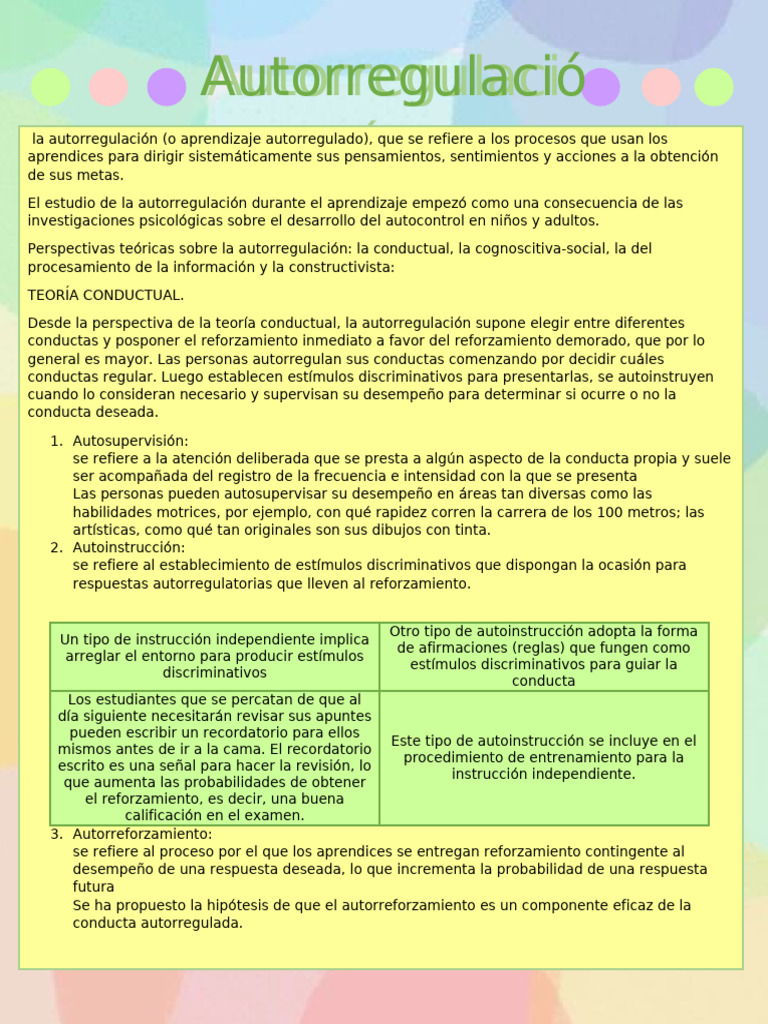 Autorregulació

la autorregulación (o aprendizaje autorregulado), que se refiere a los procesos que usan los aprendices para dirigir sistemáticamente sus pensamientos, sentimientos y acciones a la obtención de sus metas.

El estudio de la autorregulación durante el aprendizaje empezó como una consecuencia de las investigaciones psicológicas sobre el desarrollo del autocontrol en niños y adultos.

Perspectivas teóricas sobre la autorregulación: la conductual, la cognoscitiva-social, la del procesamiento de la información y la constructivista:

TEORÍA CONDUCTUAL.

Desde la perspectiva de la teoría conductual, la autorregulación supone elegir entre diferentes conductas y posponer el reforzamiento inmediato a favor del reforzamiento demorado, que por lo general es mayor. Las personas autorregulan sus conductas comenzando por decidir cuáles conductas regular. Luego establecen estímulos discriminativos para presentarlas, se autoinstruyen cuando lo consideran necesario y supervisan su desempeño para determinar si ocurre o no la conducta deseada.

1. Autosupervisión:
se refiere a la atención deliberada que se presta a algún aspecto de la conducta propia y suele ser acompañada del registro de la frecuencia e intensidad con la que se presenta
Las personas pueden autosupervisar su desempeño en áreas tan diversas como las habilidades motrices, por ejemplo, con qué rapidez corren la carrera de los 100 metros; las artísticas, como qué tan originales son sus dibujos con tinta.
2. Autoinstrucción:
se refiere al establecimiento de estímulos discriminativos que dispongan la ocasión para respuestas autorregulatorias que lleven al reforzamiento.

| Un tipo de instrucción independiente implica arreglar el entorno para producir estímulos discriminativos | Otro tipo de autoinstrucción adopta la forma de afirmaciones (reglas) que fungen como estímulos discriminativos para guiar la conducta |
|---|---|
| Los estudiantes que se percatan de que al día siguiente necesitarán revisar sus apuntes pueden escribir un recordatorio para ellos mismos antes de ir a la cama. El recordatorio escrito es una señal para hacer la revisión, lo que aumenta las probabilidades de obtener el reforzamiento, es decir, una buena calificación en el examen. | Este tipo de autoinstrucción se incluye en el procedimiento de entrenamiento para la instrucción independiente. |

3. Autorreforzamiento:
se refiere al proceso por el que los aprendices se entregan reforzamiento contingente al desempeño de una respuesta deseada, lo que incrementa la probabilidad de una respuesta futura
Se ha propuesto la hipótesis de que el autorreforzamiento es un componente eficaz de la conducta autorregulada.